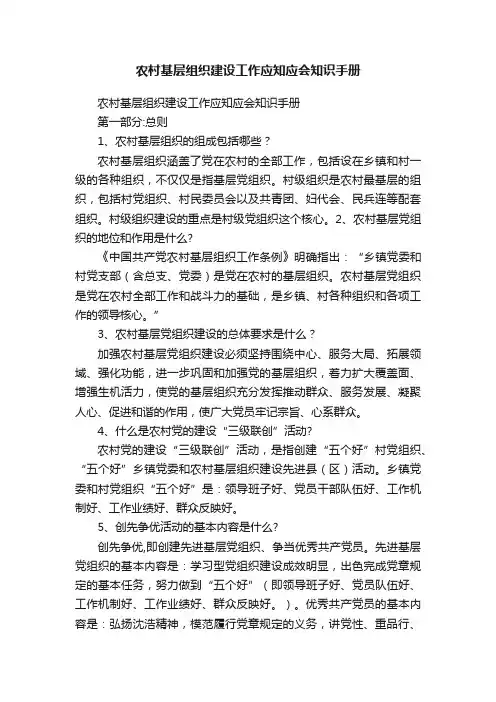 农村基层组织建设工作应知应会知识手册

农村基层组织建设工作应知应会知识手册

第一部分:总则

1、农村基层组织的组成包括哪些？

农村基层组织涵盖了党在农村的全部工作，包括设在乡镇和村一级的各种组织，不仅仅是指基层党组织。村级组织是农村最基层的组织，包括村党组织、村民委员会以及共青团、妇代会、民兵连等配套组织。村级组织建设的重点是村级党组织这个核心。2、农村基层党组织的地位和作用是什么?

《中国共产党农村基层组织工作条例》明确指出：“乡镇党委和村党支部（含总支、党委）是党在农村的基层组织。农村基层党组织是党在农村全部工作和战斗力的基础，是乡镇、村各种组织和各项工作的领导核心。”

3、农村基层党组织建设的总体要求是什么？

加强农村基层党组织建设必须坚持围绕中心、服务大局、拓展领域、强化功能，进一步巩固和加强党的基层组织，着力扩大覆盖面、增强生机活力，使党的基层组织充分发挥推动群众、服务发展、凝聚人心、促进和谐的作用，使广大党员牢记宗旨、心系群众。

4、什么是农村党的建设“三级联创”活动?

农村党的建设“三级联创”活动，是指创建“五个好”村党组织、“五个好”乡镇党委和农村基层组织建设先进县（区）活动。乡镇党委和村党组织“五个好”是：领导班子好、党员干部队伍好、工作机制好、工作业绩好、群众反映好。

5、创先争优活动的基本内容是什么?

创先争优,即创建先进基层党组织、争当优秀共产党员。先进基层党组织的基本内容是：学习型党组织建设成效明显，出色完成党章规定的基本任务，努力做到“五个好”（即领导班子好、党员队伍好、工作机制好、工作业绩好、群众反映好。）。优秀共产党员的基本内容是：弘扬沈浩精神，模范履行党章规定的义务，讲党性、重品行、